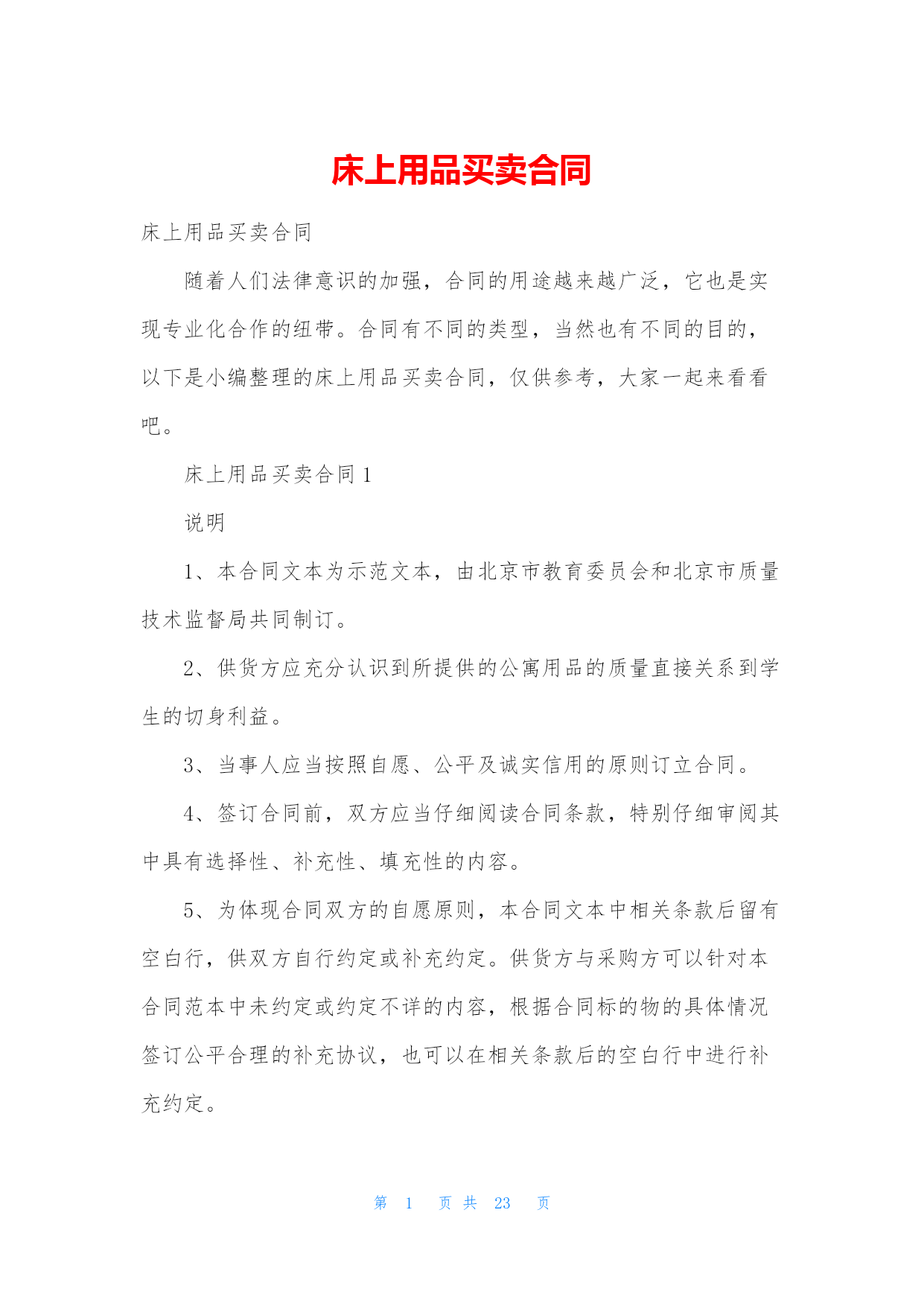 床上用品买卖合同

床上用品买卖合同

随着人们法律意识的加强，合同的用途越来越广泛，它也是实现专业化合作的纽带。合同有不同的类型，当然也有不同的目的，以下是小编整理的床上用品买卖合同，仅供参考，大家一起来看看吧。

床上用品买卖合同1

说明

1、本合同文本为示范文本，由北京市教育委员会和北京市质量技术监督局共同制订。

2、供货方应充分认识到所提供的公寓用品的质量直接关系到学生的切身利益。

3、当事人应当按照自愿、公平及诚实信用的原则订立合同。

4、签订合同前，双方应当仔细阅读合同条款，特别仔细审阅其中具有选择性、补充性、填充性的内容。

5、为体现合同双方的自愿原则，本合同文本中相关条款后留有空白行，供双方自行约定或补充约定。供货方与采购方可以针对本合同范本中未约定或约定不详的内容，根据合同标的物的具体情况签订公平合理的补充协议，也可以在相关条款后的空白行中进行补充约定。

第 1 页 共 23 页